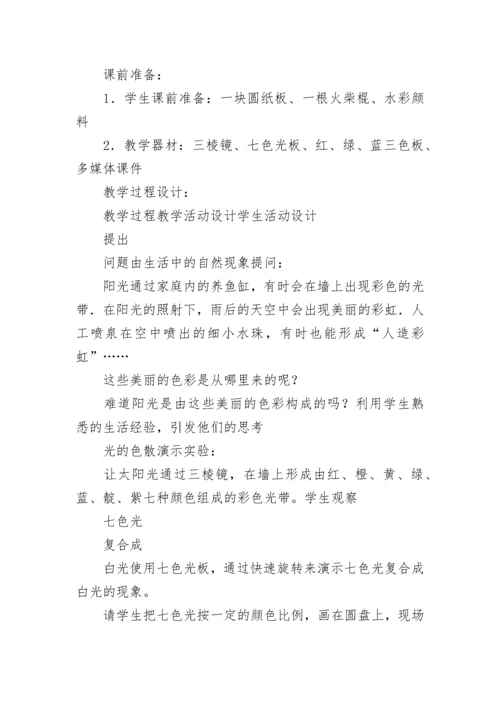 课前准备：

1．学生课前准备：一块圆纸板、一根火柴棍、水彩颜料

2．教学器材：三棱镜、七色光板、红、绿、蓝三色板、多媒体课件

教学过程设计：

教学过程教学活动设计学生活动设计

提出

问题由生活中的自然现象提问：

阳光通过家庭内的养鱼缸，有时会在墙上出现彩色的光带．在阳光的照射下，雨后的天空中会出现美丽的彩虹．人工喷泉在空中喷出的细小水珠，有时也能形成“人造彩虹”……

这些美丽的色彩是从哪里来的呢？

难道阳光是由这些美丽的色彩构成的吗？利用学生熟悉的生活经验，引发他们的思考

光的色散演示实验：

让太阳光通过三棱镜，在墙上形成由红、橙、黄、绿、蓝、靛、紫七种颜色组成的彩色光带。学生观察

七色光

复合成

白光使用七色光板，通过快速旋转来演示七色光复合成白光的现象。

请学生把七色光按一定的颜色比例，画在圆盘上，现场